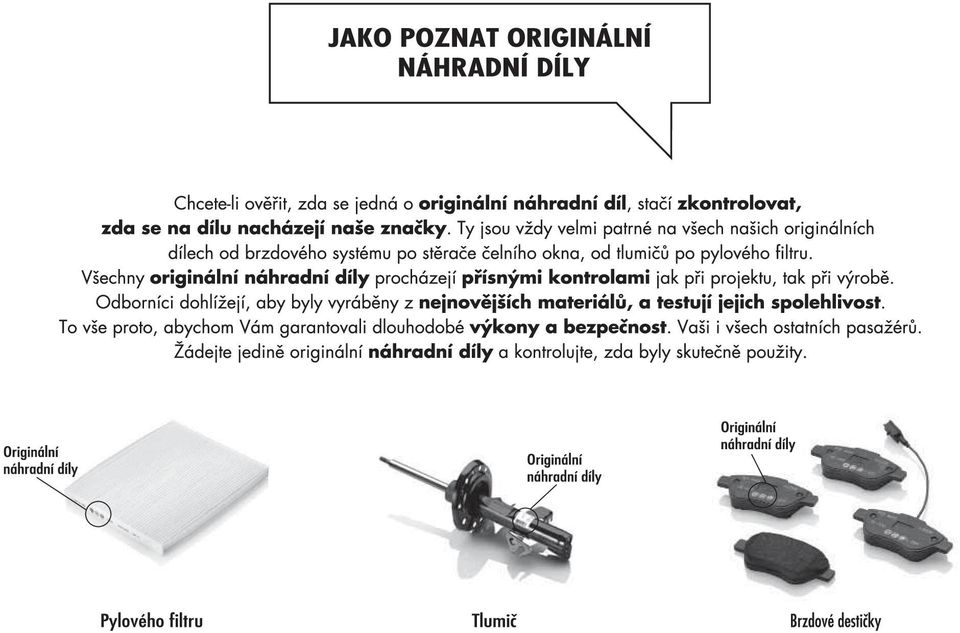 JAKO POZNAT ORIGINÁLNÍ NÁHRADNÍ DÍLY

Chcete-li ověřit, zda se jedná o originální náhradní díl, stačí zkontrolovat, zda se na dílu nacházejí naše značky. Ty jsou vždy velmi patrné na všech našich originálních dílech od brzdového systému po stěrače čelního okna, od tlumičů po pylového filtru. Všechny originální náhradní díly procházejí přísnými kontrolami jak při projektu, tak při výrobě. Odborníci dohlížejí, aby byly vyráběny z nejnovějších materiálů, a testují jejich spolehlivost. To vše proto, abychom Vám garantovali dlouhodobé výkony a bezpečnost. Vaši i všech ostatních pasažérů. Žádejte jedině originální náhradní díly a kontrolujte, zda byly skutečně použity.

Originální
náhradní díly

Pylového filtru

Originální
náhradní díly

Tlumič

Originální
náhradní díly

Brzdové destičky